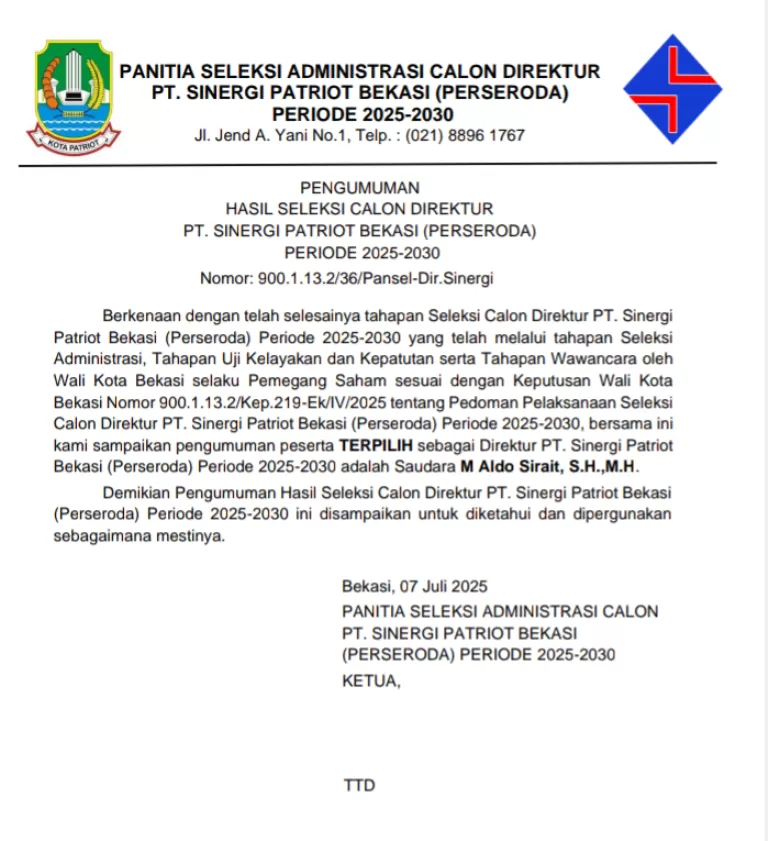 KOTA PATRIOT

PANITIA SELEKSI ADMINISTRASI CALON DIREKTUR
PT. SINERGI PATRIOT BEKASI (PERSERODA)
PERIODE 2025-2030
Jl. Jend A. Yani No.1, Telp. : (021) 8896 1767

PENGUMUMAN
HASIL SELEKSI CALON DIREKTUR
PT. SINERGI PATRIOT BEKASI (PERSERODA)
PERIODE 2025-2030
Nomor: 900.1.13.2/36/Pansel-Dir.Sinergi

Berkenaan dengan telah selesainya tahapan Seleksi Calon Direktur PT. Sinergi Patriot Bekasi (Perseroda) Periode 2025-2030 yang telah melalui tahapan Seleksi Administrasi, Tahapan Uji Kelayakan dan Kepatutan serta Tahapan Wawancara oleh Wali Kota Bekasi selaku Pemegang Saham sesuai dengan Keputusan Wali Kota Bekasi Nomor 900.1.13.2/Kep.219-Ek/IV/2025 tentang Pedoman Pelaksanaan Seleksi Calon Direktur PT. Sinergi Patriot Bekasi (Perseroda) Periode 2025-2030, bersama ini kami sampaikan pengumuman peserta TERPILIH sebagai Direktur PT. Sinergi Patriot Bekasi (Perseroda) Periode 2025-2030 adalah Saudara M Aldo Sirait, S.H.,M.H.

Demikian Pengumuman Hasil Seleksi Calon Direktur PT. Sinergi Patriot Bekasi (Perseroda) Periode 2025-2030 ini disampaikan untuk diketahui dan dipergunakan sebagaimana mestinya.

Bekasi, 07 Juli 2025
PANITIA SELEKSI ADMINISTRASI CALON
PT. SINERGI PATRIOT BEKASI
(PERSERODA) PERIODE 2025-2030
KETUA,

TTD